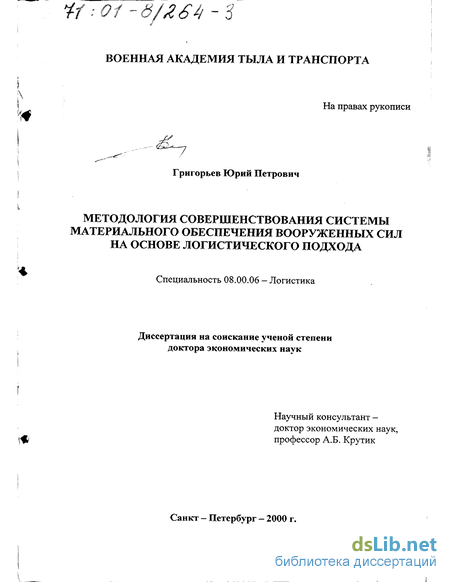 71:01-8/264-3

ВОЕННАЯ АКАДЕМИЯ ТЫЛА И ТРАНСПОРТА

На правах рукописи

Григорьев Юрий Петрович

МЕТОДОЛОГИЯ СОВЕРШЕНСТВОВАНИЯ СИСТЕМЫ МАТЕРИАЛЬНОГО ОБЕСПЕЧЕНИЯ ВООРУЖЕННЫХ СИЛ НА ОСНОВЕ ЛОГИСТИЧЕСКОГО ПОДХОДА

Специальность 08.00.06 – Логистика

Диссертация на соискание ученой степени доктора экономических наук

Научный консультант – доктор экономических наук, профессор А.Б. Крутик

Санкт – Петербург – 2000 г.

dsLib.net
библиотека диссертаций